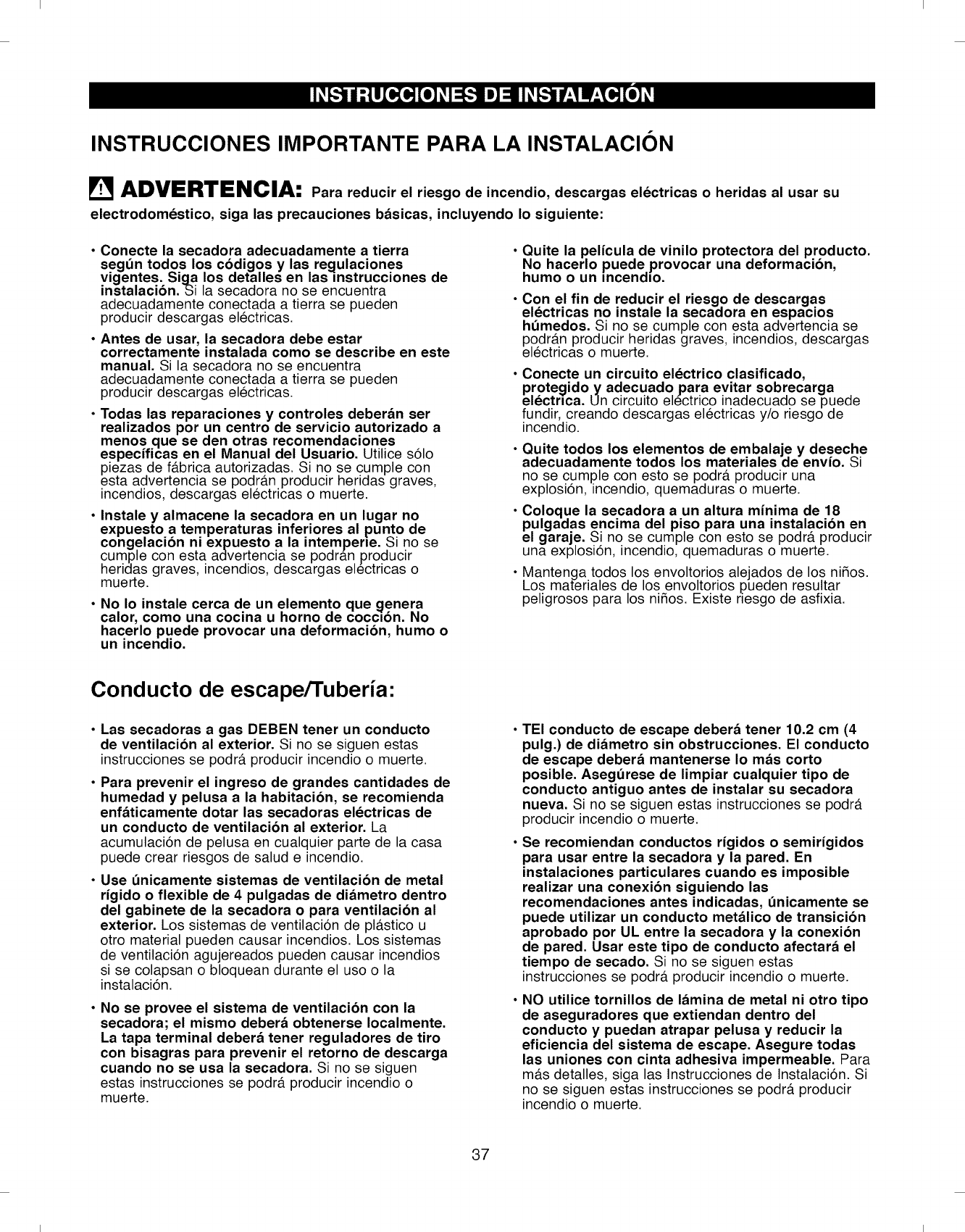 INSTRUCCIONES DE INSTALACIÓN

INSTRUCCIONES IMPORTANTE PARA LA INSTALACIÓN

ADVERTENCIA: Para reducir el riesgo de incendio, descargas eléctricas o heridas al usar su electrodoméstico, siga las precauciones básicas, incluyendo lo siguiente:

• Conecte la secadora adecuadamente a tierra según todos los códigos y las regulaciones vigentes. Siga los detalles en las instrucciones de instalación. Si la secadora no se encuentra adecuadamente conectada a tierra se pueden producir descargas eléctricas.

• Antes de usar, la secadora debe estar correctamente instalada como se describe en este manual. Si la secadora no se encuentra adecuadamente conectada a tierra se pueden producir descargas eléctricas.

• Todas las reparaciones y controles deberán ser realizados por un centro de servicio autorizado a menos que se den otras recomendaciones específicas en el Manual del Usuario. Utilice sólo piezas de fábrica autorizadas. Si no se cumple con esta advertencia se podrán producir heridas graves, incendios, descargas eléctricas o muerte.

• Instale y almacene la secadora en un lugar no expuesto a temperaturas inferiores al punto de congelación ni expuesto a la intemperie. Si no se cumple con esta advertencia se podrán producir heridas graves, incendios, descargas eléctricas o muerte.

• No lo instale cerca de un elemento que genera calor, como una cocina u horno de cocción. No hacerlo puede provocar una deformación, humo o un incendio.

• Quite la película de vinilo protectora del producto. No hacerlo puede provocar una deformación, humo o un incendio.

• Con el fin de reducir el riesgo de descargas eléctricas no instale la secadora en espacios húmedos. Si no se cumple con esta advertencia se podrán producir heridas graves, incendios, descargas eléctricas o muerte.

• Conecte un circuito eléctrico clasificado, protegido y adecuado para evitar sobrecarga eléctrica. Un circuito eléctrico inadecuado se puede fundir, creando descargas eléctricas y/o riesgo de incendio.

• Quite todos los elementos de embalaje y deseche adecuadamente todos los materiales de envío. Si no se cumple con esto se podrá producir una explosión, incendio, quemaduras o muerte.

• Coloque la secadora a un altura mínima de 18 pulgadas encima del piso para una instalación en el garaje. Si no se cumple con esto se podrá producir una explosión, incendio, quemaduras o muerte.

• Mantenga todos los envoltorios alejados de los niños. Los materiales de los envoltorios pueden resultar peligrosos para los niños. Existe riesgo de asfixia.

Conducto de escape/Tubería:

• Las secadoras a gas DEBEN tener un conducto de ventilación al exterior. Si no se siguen estas instrucciones se podrá producir incendio o muerte.

• Para prevenir el ingreso de grandes cantidades de humedad y pelusa a la habitación, se recomienda enfáticamente dotar las secadoras eléctricas de un conducto de ventilación al exterior. La acumulación de pelusa en cualquier parte de la casa puede crear riesgos de salud e incendio.

• Use únicamente sistemas de ventilación de metal rígido o flexible de 4 pulgadas de diámetro dentro del gabinete de la secadora o para ventilación al exterior. Los sistemas de ventilación de plástico u otro material pueden causar incendios. Los sistemas de ventilación agujereados pueden causar incendios si se colapsan o bloquean durante el uso o la instalación.

• No se provee el sistema de ventilación con la secadora; el mismo deberá obtenerse localmente. La tapa terminal deberá tener reguladores de tiro con bisagras para prevenir el retorno de descarga cuando no se usa la secadora. Si no se siguen estas instrucciones se podrá producir incendio o muerte.

• TEl conducto de escape deberá tener 10.2 cm (4 pulg.) de diámetro sin obstrucciones. El conducto de escape deberá mantenerse lo más corto posible. Asegúrese de limpiar cualquier tipo de conducto antiguo antes de instalar su secadora nueva. Si no se siguen estas instrucciones se podrá producir incendio o muerte.

• Se recomiendan conductos rígidos o semirígidos para usar entre la secadora y la pared. En instalaciones particulares cuando es imposible realizar una conexión siguiendo las recomendaciones antes indicadas, únicamente se puede utilizar un conducto metálico de transición aprobado por UL entre la secadora y la conexión de pared. Usar este tipo de conducto afectará el tiempo de secado. Si no se siguen estas instrucciones se podrá producir incendio o muerte.

• NO utilice tornillos de lámina de metal ni otro tipo de aseguradores que extiendan dentro del conducto y puedan atrapar pelusa y reducir la eficiencia del sistema de escape. Asegure todas las uniones con cinta adhesiva impermeable. Para más detalles, siga las Instrucciones de Instalación. Si no se siguen estas instrucciones se podrá producir incendio o muerte.

37